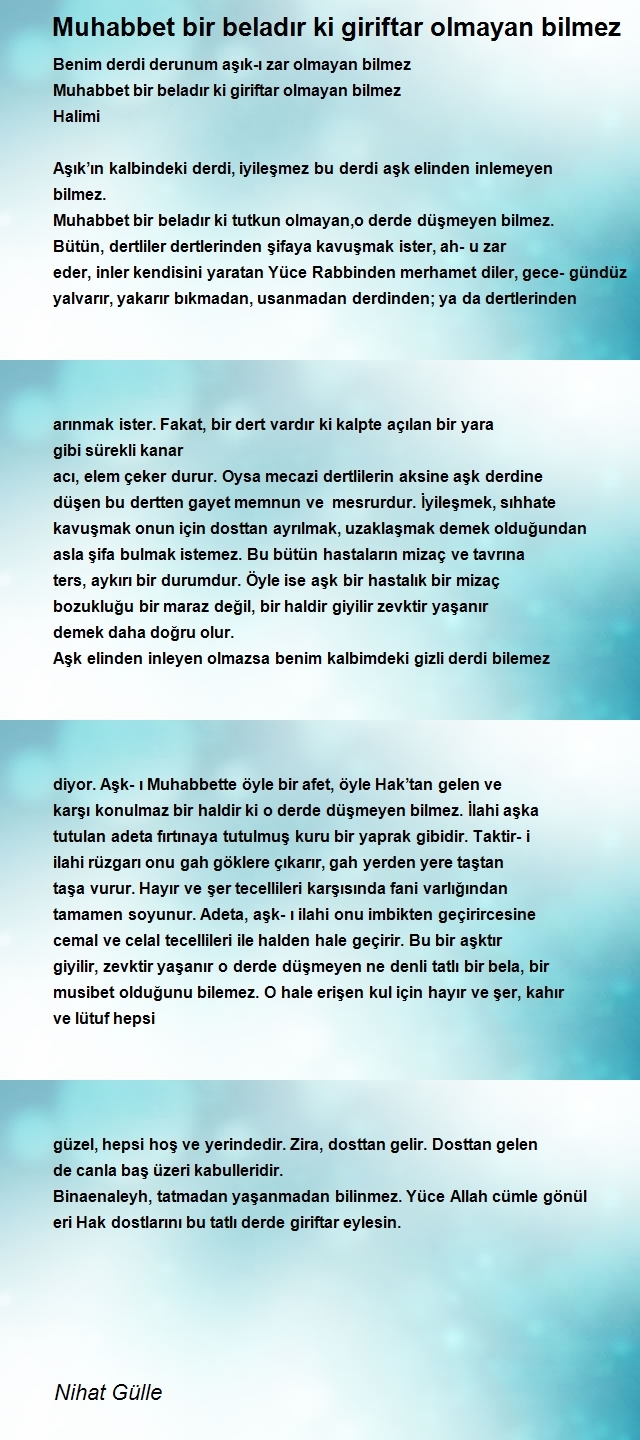 Muhabbet bir beladır ki giriftar olmayan bilmez

Benim derdi derunum aşık-ı zar olmayan bilmez
Muhabbet bir beladır ki giriftar olmayan bilmez
Halimi

Aşık'ın kalbindeki derdi, iyileşmez bu derdi aşk elinden inlemeyen bilmez.
Muhabbet bir beladır ki tutkun olmayan,o derde düşmeyen bilmez.
Bütün, dertliler dertlerinden şifaya kavuşmak ister, ah- u zar eder, inler kendisini yaratan Yüce Rabbinden merhamet diler, gece- gündüz yalvarır, yakarır bıkmadan, usanmadan derdinden; ya da dertlerinden

arınmak ister. Fakat, bir dert vardır ki kalpte açılan bir yara gibi sürekli kanar
acı, elem çeker durur. Oysa mecazi dertlilerin aksine aşk derdine düşen bu dertten gayet memnun ve mesrurdur. İyileşmek, sıhhate kavuşmak onun için dosttan ayrılmak, uzaklaşmak demek olduğundan asla şifa bulmak istemez. Bu bütün hastaların mizaç ve tavrına ters, aykırı bir durumdur. Öyle ise aşk bir hastalık bir mizaç bozukluğu bir maraz değil, bir haldir giyilir zevktir yaşanır demek daha doğru olur.
Aşk elinden inleyen olmazsa benim kalbimdeki gizli derdi bilemez

diyor. Aşk- ı Muhabbette öyle bir afet, öyle Hak'tan gelen ve karşı konulmaz bir haldir ki o derde düşmeyen bilmez. İlahi aşka tutulan adeta fırtınaya tutulmuş kuru bir yaprak gibidir. Taktir- i ilahi rüzgarı onu gah göklere çıkarır, gah yerden yere taştan taşa vurur. Hayır ve şer tecellileri karşısında fani varlığından tamamen soyunur. Adeta, aşk- ı ilahi onu imbikten geçirircesine cemal ve celal tecellileri ile halden hale geçirir. Bu bir aşktır giyilir, zevktir yaşanır o derde düşmeyen ne denli tatlı bir bela, bir musibet olduğunu bilemez. O hale erişen kul için hayır ve şer, kahır ve lütuf hepsi

güzel, hepsi hoş ve yerindedir. Zira, dosttan gelir. Dosttan gelen de canla baş üzeri kabulleridir.
Binaenaleyh, tatmadan yaşanmadan bilinmez. Yüce Allah cümle gönül eri Hak dostlarını bu tatlı derde giriftar eylesin.

Nihat Gülle